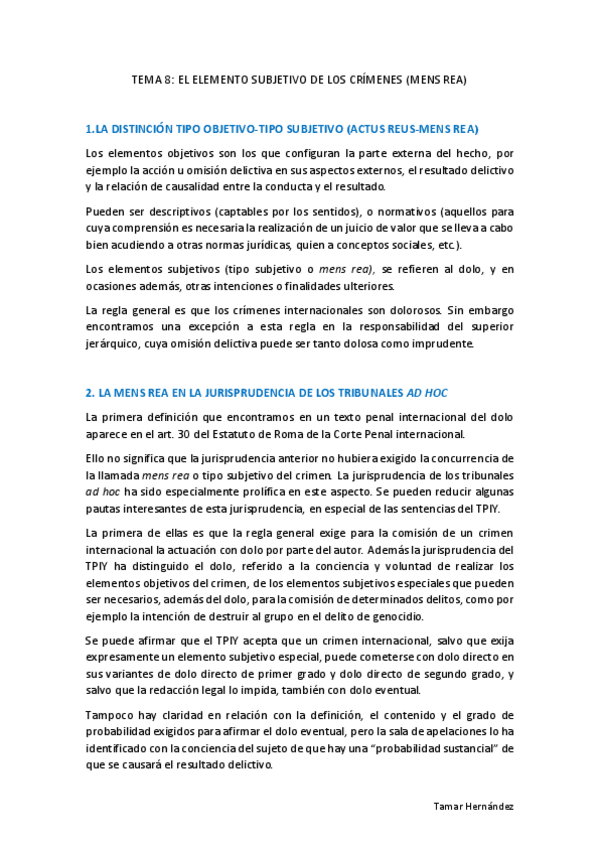 TEMA 8: EL ELEMENTO SUBJETIVO DE LOS CRÍMENES (MENS REA)

1.LA DISTINCIÓN TIPO OBJETIVO-TIPO SUBJETIVO (ACTUS REUS-MENS REA)

Los elementos objetivos son los que configuran la parte externa del hecho, por ejemplo la acción u omisión delictiva en sus aspectos externos, el resultado delictivo y la relación de causalidad entre la conducta y el resultado.

Pueden ser descriptivos (captables por los sentidos), o normativos (aquellos para cuya comprensión es necesaria la realización de un juicio de valor que se lleva a cabo bien acudiendo a otras normas jurídicas, quien a conceptos sociales, etc.).

Los elementos subjetivos (tipo subjetivo o mens rea), se refieren al dolo, y en ocasiones además, otras intenciones o finalidades ulteriores.

La regla general es que los crímenes internacionales son dolorosos. Sin embargo encontramos una excepción a esta regla en la responsabilidad del superior jerárquico, cuya omisión delictiva puede ser tanto dolosa como imprudente.

2. LA MENS REA EN LA JURISPRUDENCIA DE LOS TRIBUNALES AD HOC

La primera definición que encontramos en un texto penal internacional del dolo aparece en el art. 30 del Estatuto de Roma de la Corte Penal internacional.

Ello no significa que la jurisprudencia anterior no hubiera exigido la concurrencia de la llamada mens rea o tipo subjetivo del crimen. La jurisprudencia de los tribunales ad hoc ha sido especialmente prolífica en este aspecto. Se pueden reducir algunas pautas interesantes de esta jurisprudencia, en especial de las sentencias del TPIY.

La primera de ellas es que la regla general exige para la comisión de un crimen internacional la actuación con dolo por parte del autor. Además la jurisprudencia del TPIY ha distinguido el dolo, referido a la conciencia y voluntad de realizar los elementos objetivos del crimen, de los elementos subjetivos especiales que pueden ser necesarios, además del dolo, para la comisión de determinados delitos, como por ejemplo la intención de destruir al grupo en el delito de genocidio.

Se puede afirmar que el TPIY acepta que un crimen internacional, salvo que exija expresamente un elemento subjetivo especial, puede cometerse con dolo directo en sus variantes de dolo directo de primer grado y dolo directo de segundo grado, y salvo que la redacción legal lo impida, también con dolo eventual.

Tampoco hay claridad en relación con la definición, el contenido y el grado de probabilidad exigidos para afirmar el dolo eventual, pero la sala de apelaciones lo ha identificado con la conciencia del sujeto de que hay una “probabilidad sustancial” de que se causará el resultado delictivo.

Tamar Hernández